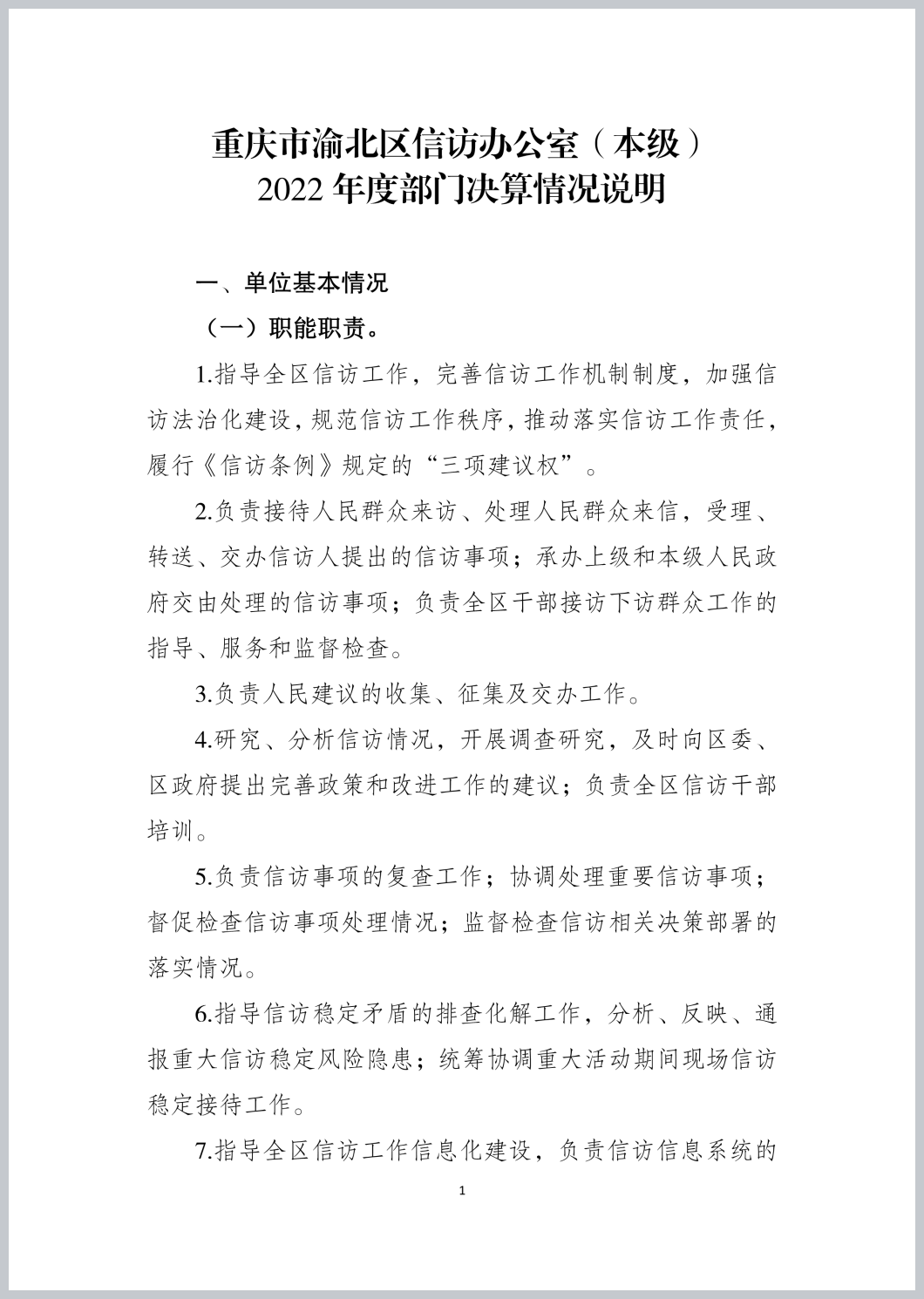 重庆市渝北区信访办公室（本级）
2022 年度部门决算情况说明

一、单位基本情况

（一）职能职责。

1.指导全区信访工作，完善信访工作机制制度，加强信访法治化建设，规范信访工作秩序，推动落实信访工作责任，履行《信访条例》规定的“三项建议权”。

2.负责接待人民群众来访、处理人民群众来信，受理、转送、交办信访人提出的信访事项；承办上级和本级人民政府交由处理的信访事项；负责全区干部接访下访群众工作的指导、服务和监督检查。

3.负责人民建议的收集、征集及交办工作。

4.研究、分析信访情况，开展调查研究，及时向区委、区政府提出完善政策和改进工作的建议；负责全区信访干部培训。

5.负责信访事项的复查工作；协调处理重要信访事项；督促检查信访事项处理情况；监督检查信访相关决策部署的落实情况。

6.指导信访稳定矛盾的排查化解工作，分析、反映、通报重大信访稳定风险隐患；统筹协调重大活动期间现场信访稳定接待工作。

7.指导全区信访工作信息化建设，负责信访信息系统的

1